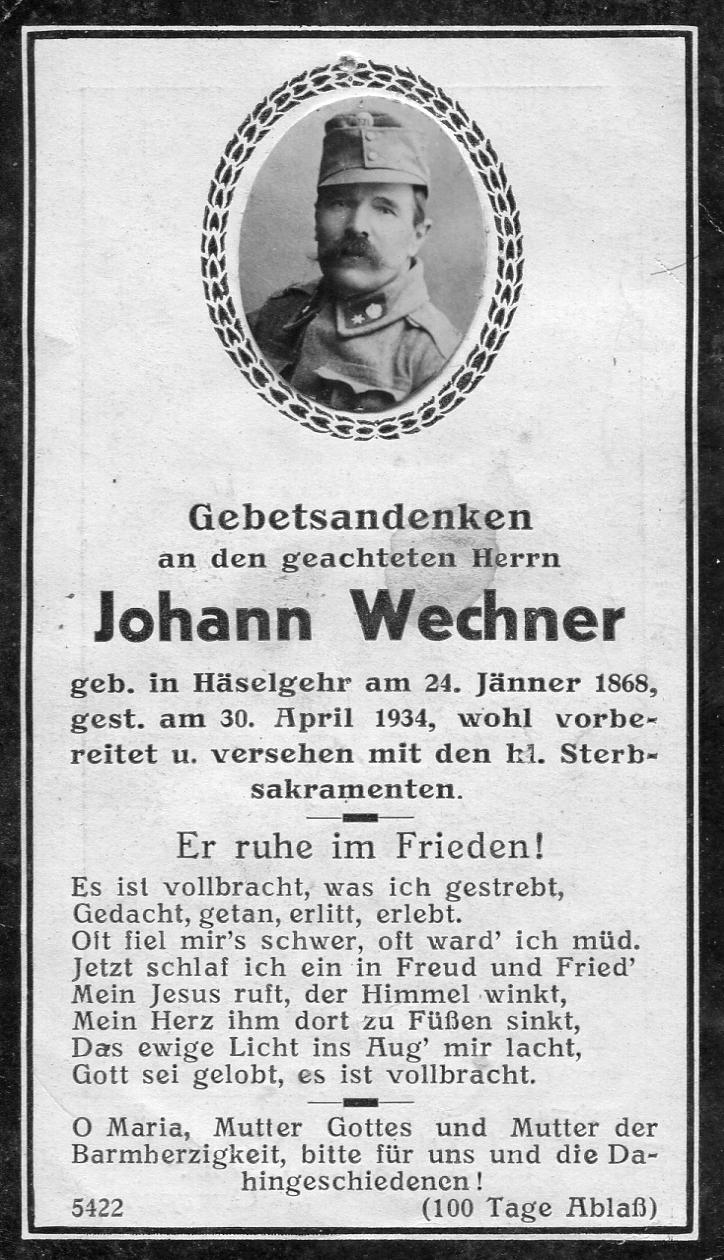 Gebetsandenken
an den geachteten Herrn

Johann Wechner

geb. in Häselgehr am 24. Jänner 1868, gest. am 30. April 1934, wohl vorbereitet u. versehen mit den hl. Sterbsakramenten.

Er ruhe im Frieden!

Es ist vollbracht, was ich gestrebt,
Gedacht, getan, erlitt, erlebt.
Oft fiel mir's schwer, oft ward' ich müd.
Jetzt schlaf ich ein in Freud und Fried'
Mein Jesus ruft, der Himmel winkt,
Mein Herz ihm dort zu Füßen sinkt,
Das ewige Licht ins Aug' mir lacht,
Gott sei gelobt, es ist vollbracht.

O Maria, Mutter Gottes und Mutter der Barmherzigkeit, bitte für uns und die Dahingeschiedenen!

5422 (100 Tage Ablaß)